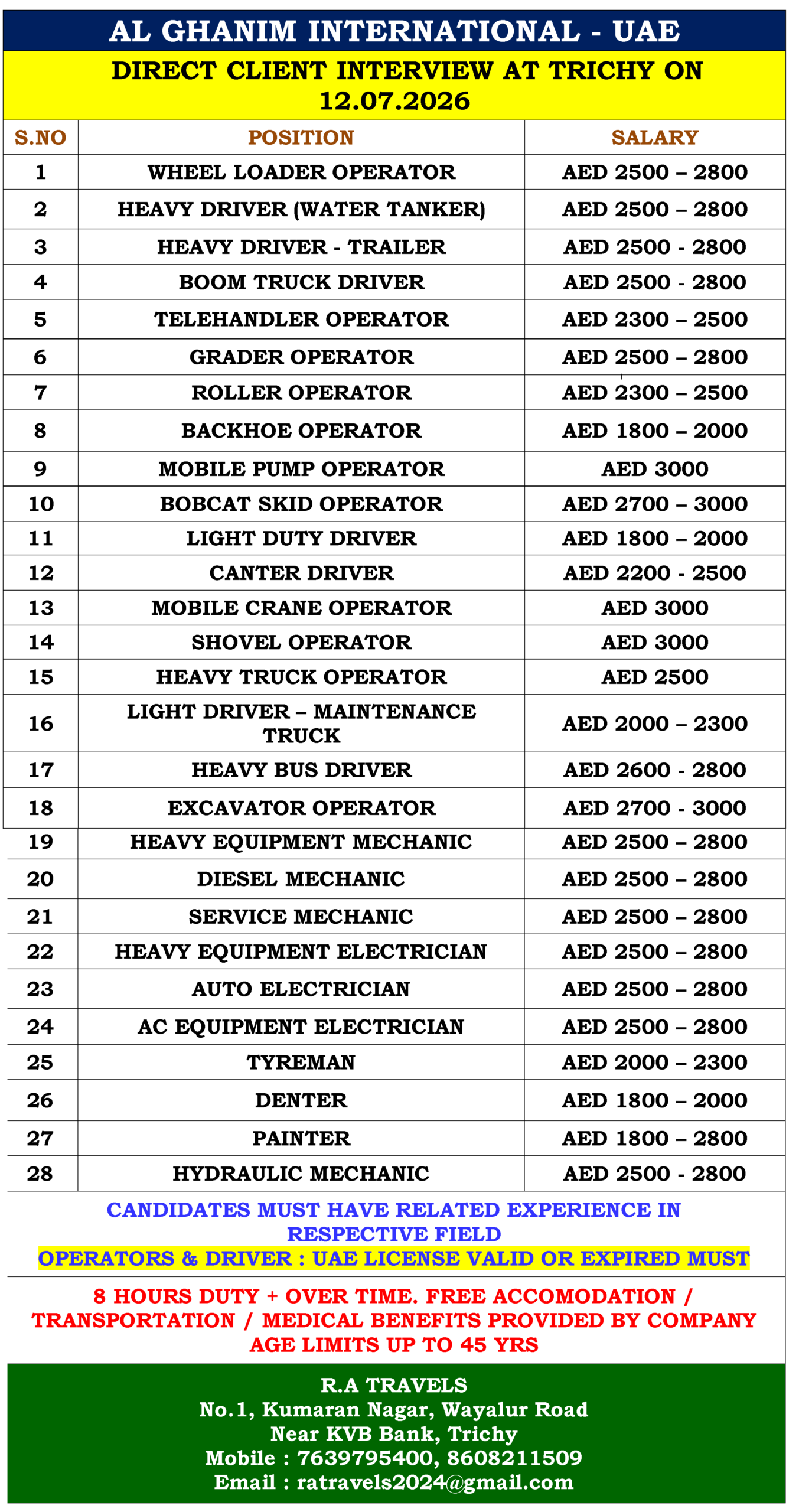 AL GHANIM INTERNATIONAL - UAE

DIRECT CLIENT INTERVIEW AT TRICHY ON 12.07.2026

| S.NO | POSITION | SALARY |
|---|---|---|
| 1 | WHEEL LOADER OPERATOR | AED 2500 – 2800 |
| 2 | HEAVY DRIVER (WATER TANKER) | AED 2500 – 2800 |
| 3 | HEAVY DRIVER - TRAILER | AED 2500 - 2800 |
| 4 | BOOM TRUCK DRIVER | AED 2500 - 2800 |
| 5 | TELEHANDLER OPERATOR | AED 2300 – 2500 |
| 6 | GRADER OPERATOR | AED 2500 – 2800 |
| 7 | ROLLER OPERATOR | AED 2300 – 2500 |
| 8 | BACKHOE OPERATOR | AED 1800 – 2000 |
| 9 | MOBILE PUMP OPERATOR | AED 3000 |
| 10 | BOBCAT SKID OPERATOR | AED 2700 – 3000 |
| 11 | LIGHT DUTY DRIVER | AED 1800 – 2000 |
| 12 | CANTER DRIVER | AED 2200 - 2500 |
| 13 | MOBILE CRANE OPERATOR | AED 3000 |
| 14 | SHOVEL OPERATOR | AED 3000 |
| 15 | HEAVY TRUCK OPERATOR | AED 2500 |
| 16 | LIGHT DRIVER – MAINTENANCE TRUCK | AED 2000 – 2300 |
| 17 | HEAVY BUS DRIVER | AED 2600 - 2800 |
| 18 | EXCAVATOR OPERATOR | AED 2700 - 3000 |
| 19 | HEAVY EQUIPMENT MECHANIC | AED 2500 – 2800 |
| 20 | DIESEL MECHANIC | AED 2500 – 2800 |
| 21 | SERVICE MECHANIC | AED 2500 – 2800 |
| 22 | HEAVY EQUIPMENT ELECTRICIAN | AED 2500 – 2800 |
| 23 | AUTO ELECTRICIAN | AED 2500 – 2800 |
| 24 | AC EQUIPMENT ELECTRICIAN | AED 2500 – 2800 |
| 25 | TYREMAN | AED 2000 – 2300 |
| 26 | DENTER | AED 1800 – 2000 |
| 27 | PAINTER | AED 1800 – 2800 |
| 28 | HYDRAULIC MECHANIC | AED 2500 - 2800 |

CANDIDATES MUST HAVE RELATED EXPERIENCE IN RESPECTIVE FIELD

OPERATORS & DRIVER : UAE LICENSE VALID OR EXPIRED MUST

8 HOURS DUTY + OVER TIME. FREE ACCOMODATION / TRANSPORTATION / MEDICAL BENEFITS PROVIDED BY COMPANY
AGE LIMITS UP TO 45 YRS

R.A TRAVELS
No.1, Kumaran Nagar, Wayalur Road
Near KVB Bank, Trichy
Mobile : 7639795400, 8608211509
Email : ratravels2024@gmail.com